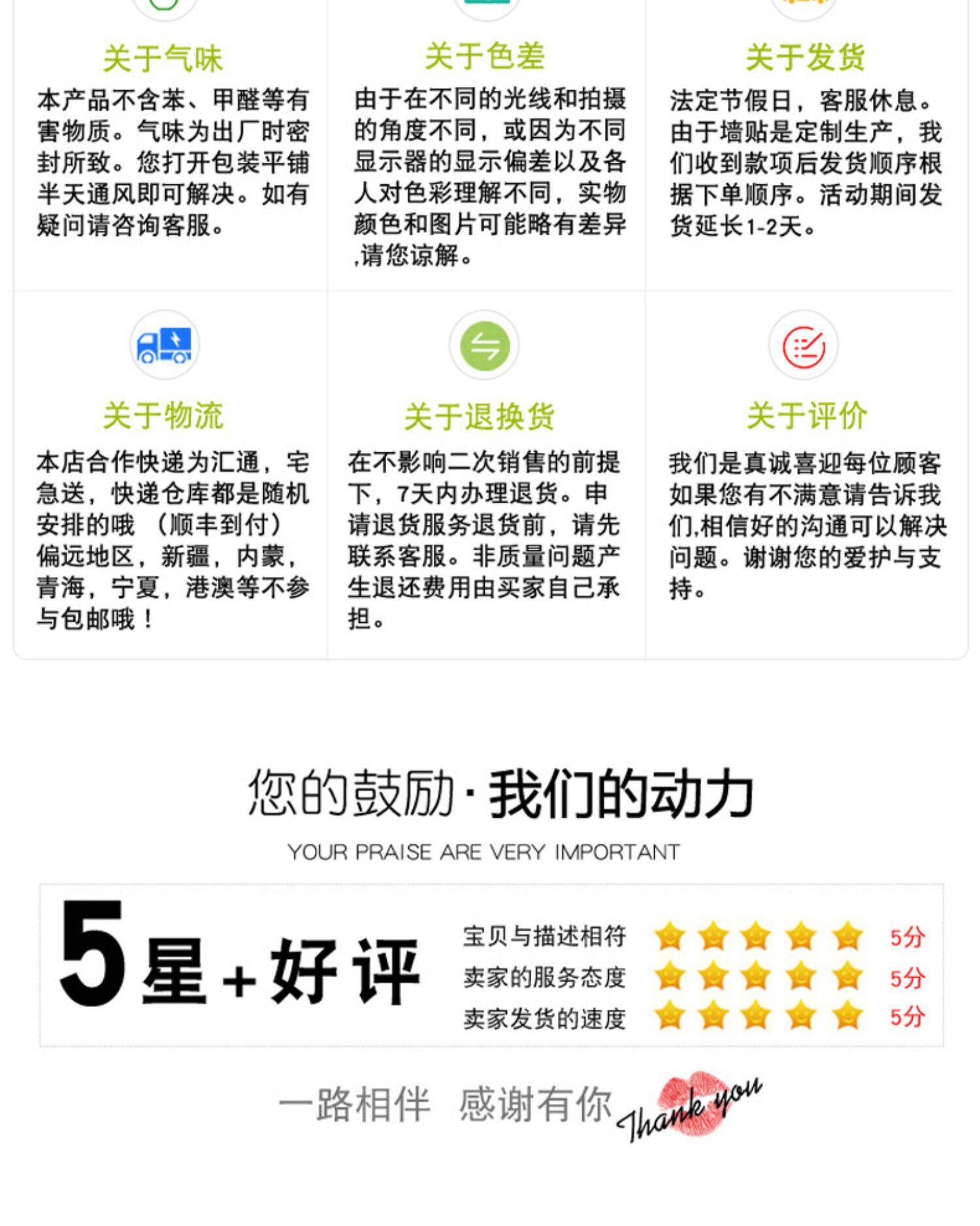 关于气味

本产品不含苯、甲醛等有害物质。气味为出厂时密封所致。您打开包装平铺半天通风即可解决。如有疑问请咨询客服。

关于色差

由于在不同的光线和拍摄的角度不同，或因为不同显示器的显示偏差以及各人对色彩理解不同，实物颜色和图片可能略有差异,请您谅解。

关于发货

法定节假日，客服休息。由于墙贴是定制生产，我们收到款项后发货顺序根据下单顺序。活动期间发货延长1-2天。

关于物流

本店合作快递为汇通，宅急送，快递仓库都是随机安排的哦 （顺丰到付）偏远地区，新疆，内蒙，青海，宁夏，港澳等不参与包邮哦！

关于退换货

在不影响二次销售的前提下，7天内办理退货。申请退货服务退货前，请先联系客服。非质量问题产生退还费用由买家自己承担。

关于评价

我们是真诚喜迎每位顾客如果您有不满意请告诉我们,相信好的沟通可以解决问题。谢谢您的爱护与支持。

您的鼓励·我们的动力

YOUR PRAISE ARE VERY IMPORTANT

5星+好评

宝贝与描述相符 5分
卖家的服务态度 5分
卖家发货的速度 5分

一路相伴 感谢有你 Thank you